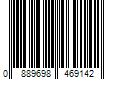 0 889698 469142